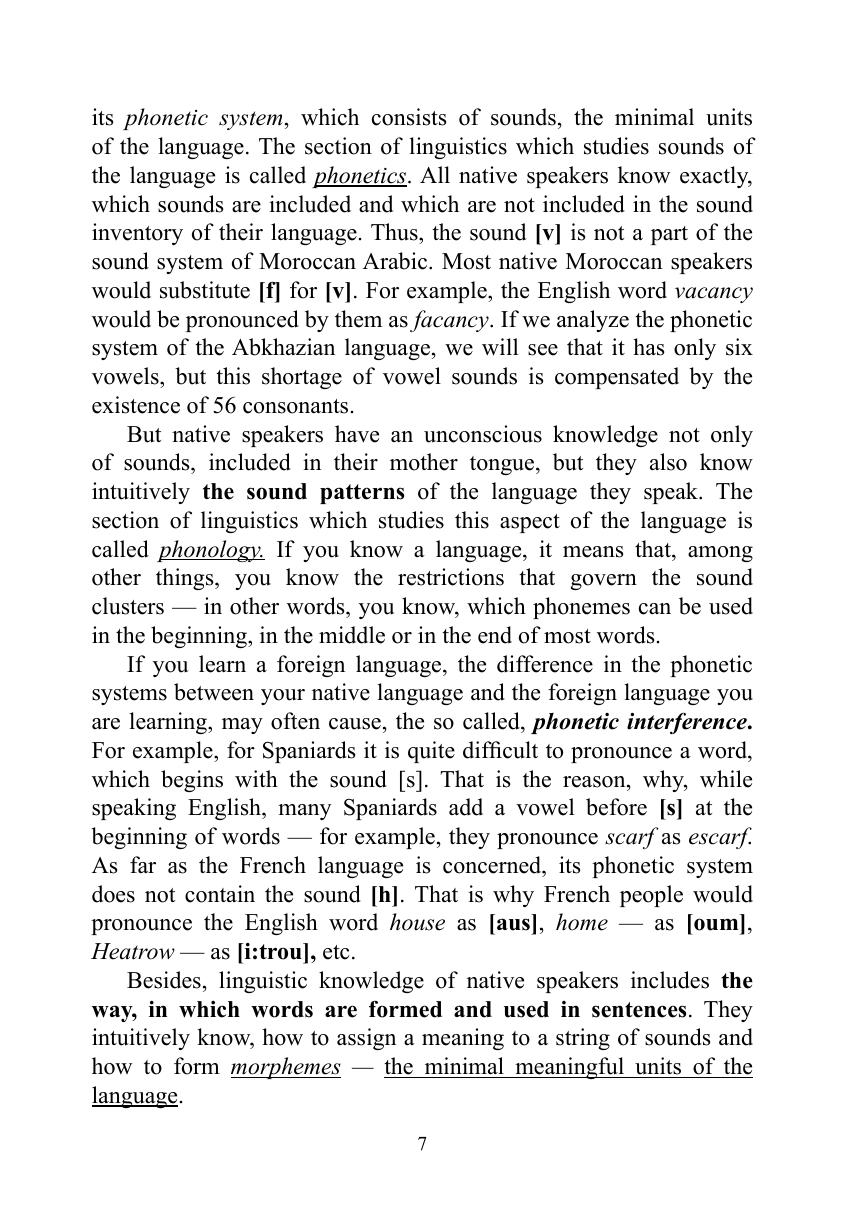 its phonetic system, which consists of sounds, the minimal units of the language. The section of linguistics which studies sounds of the language is called phonetics. All native speakers know exactly, which sounds are included and which are not included in the sound inventory of their language. Thus, the sound [v] is not a part of the sound system of Moroccan Arabic. Most native Moroccan speakers would substitute [f] for [v]. For example, the English word vacancy would be pronounced by them as facancy. If we analyze the phonetic system of the Abkhazian language, we will see that it has only six vowels, but this shortage of vowel sounds is compensated by the existence of 56 consonants.

But native speakers have an unconscious knowledge not only of sounds, included in their mother tongue, but they also know intuitively the sound patterns of the language they speak. The section of linguistics which studies this aspect of the language is called phonology. If you know a language, it means that, among other things, you know the restrictions that govern the sound clusters — in other words, you know, which phonemes can be used in the beginning, in the middle or in the end of most words.

If you learn a foreign language, the difference in the phonetic systems between your native language and the foreign language you are learning, may often cause, the so called, phonetic interference. For example, for Spaniards it is quite difficult to pronounce a word, which begins with the sound [s]. That is the reason, why, while speaking English, many Spaniards add a vowel before [s] at the beginning of words — for example, they pronounce scarf as escarf. As far as the French language is concerned, its phonetic system does not contain the sound [h]. That is why French people would pronounce the English word house as [aus], home — as [oum], Heatrow — as [i:trou], etc.

Besides, linguistic knowledge of native speakers includes the way, in which words are formed and used in sentences. They intuitively know, how to assign a meaning to a string of sounds and how to form morphemes — the minimal meaningful units of the language.

7